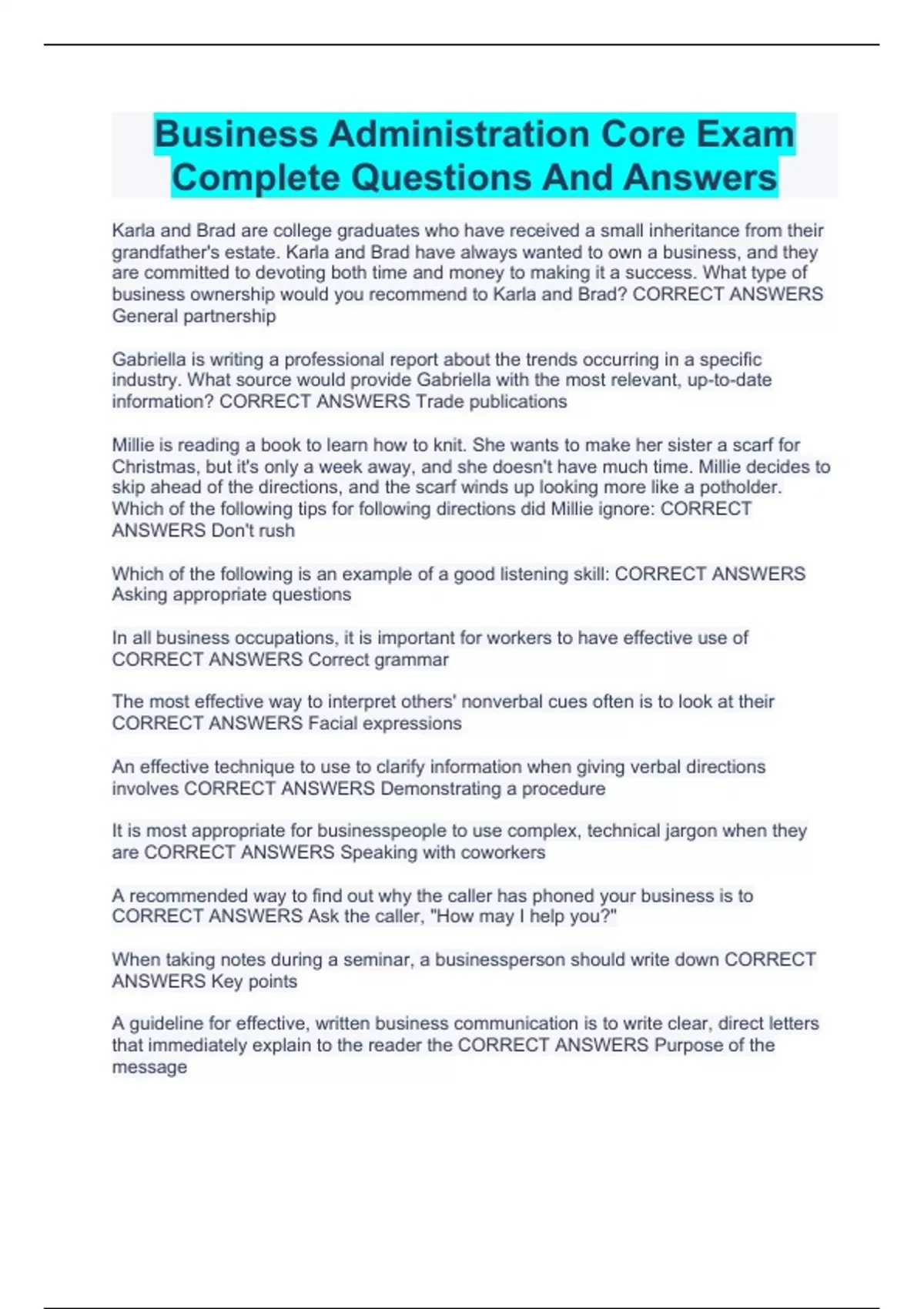 Business Administration Core Exam Complete Questions And Answers

Karla and Brad are college graduates who have received a small inheritance from their grandfather's estate. Karla and Brad have always wanted to own a business, and they are committed to devoting both time and money to making it a success. What type of business ownership would you recommend to Karla and Brad? CORRECT ANSWERS General partnership

Gabriella is writing a professional report about the trends occurring in a specific industry. What source would provide Gabriella with the most relevant, up-to-date information? CORRECT ANSWERS Trade publications

Millie is reading a book to learn how to knit. She wants to make her sister a scarf for Christmas, but it's only a week away, and she doesn't have much time. Millie decides to skip ahead of the directions, and the scarf winds up looking more like a potholder. Which of the following tips for following directions did Millie ignore: CORRECT ANSWERS Don't rush

Which of the following is an example of a good listening skill: CORRECT ANSWERS Asking appropriate questions

In all business occupations, it is important for workers to have effective use of CORRECT ANSWERS Correct grammar

The most effective way to interpret others' nonverbal cues often is to look at their CORRECT ANSWERS Facial expressions

An effective technique to use to clarify information when giving verbal directions involves CORRECT ANSWERS Demonstrating a procedure

It is most appropriate for businesspeople to use complex, technical jargon when they are CORRECT ANSWERS Speaking with coworkers

A recommended way to find out why the caller has phoned your business is to CORRECT ANSWERS Ask the caller, "How may I help you?"

When taking notes during a seminar, a businessperson should write down CORRECT ANSWERS Key points

A guideline for effective, written business communication is to write clear, direct letters that immediately explain to the reader the CORRECT ANSWERS Purpose of the message